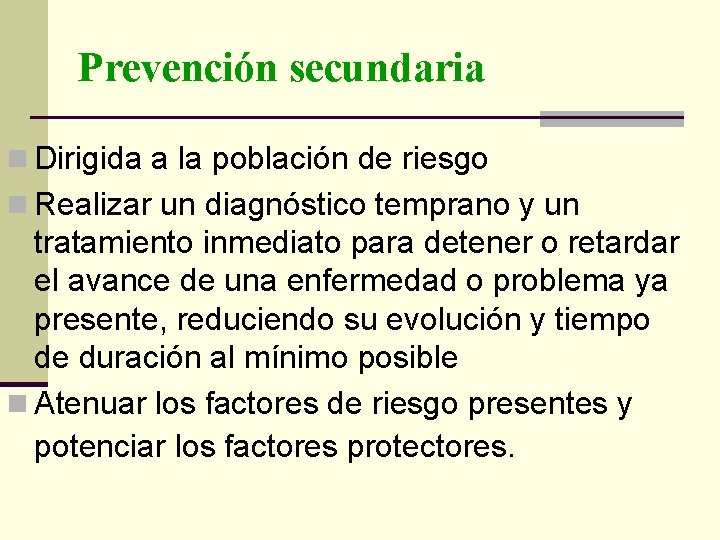 Prevención secundaria

Dirigida a la población de riesgo

Realizar un diagnóstico temprano y un tratamiento inmediato para detener o retardar el avance de una enfermedad o problema ya presente, reduciendo su evolución y tiempo de duración al mínimo posible

Atenuar los factores de riesgo presentes y potenciar los factores protectores.